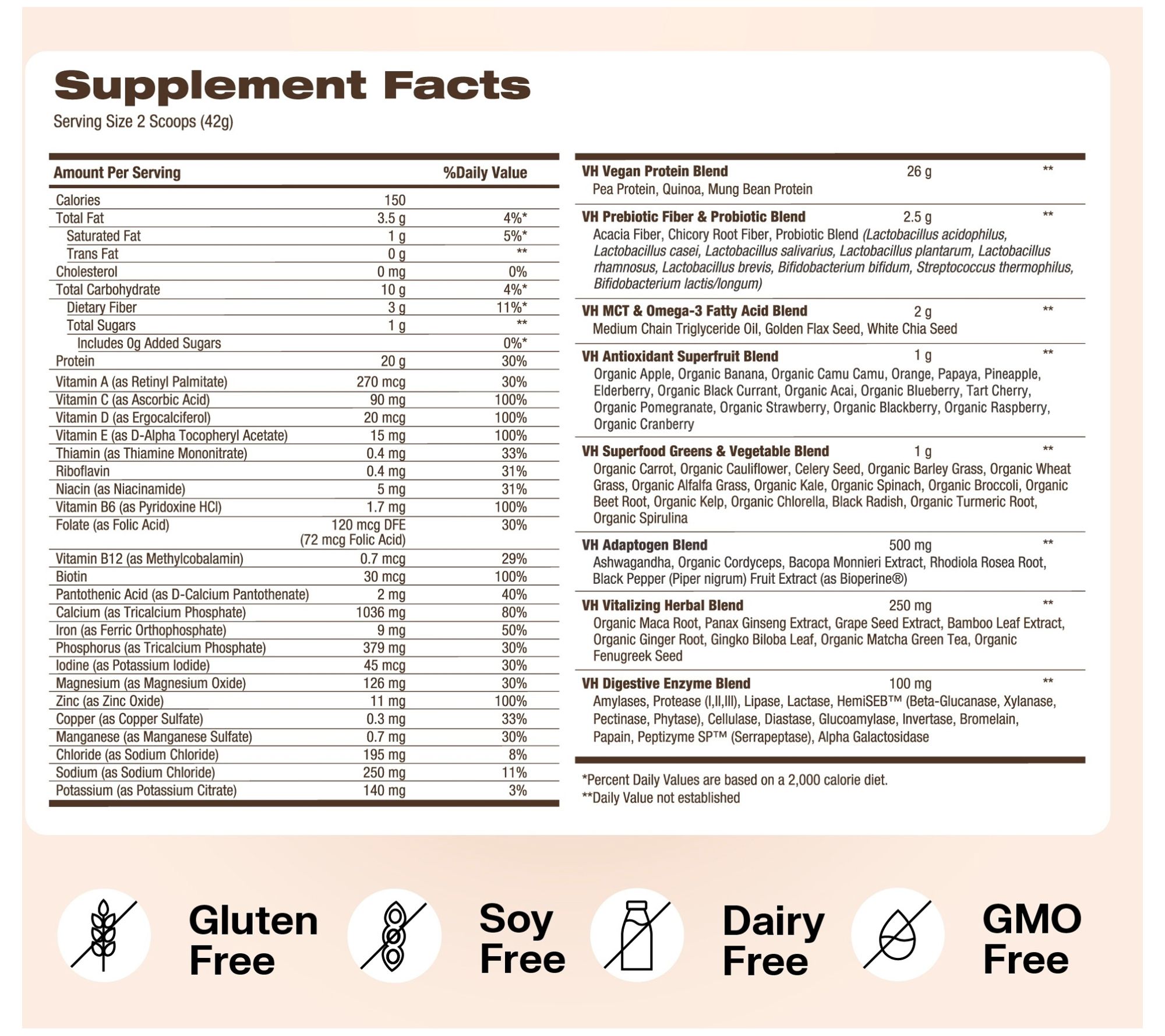 Supplement Facts
Serving Size 2 Scoops (42g)

| Amount Per Serving | | %Daily Value |
|---|---|---|
| Calories | 150 | |
| Total Fat | 3.5 g | 4%* |
| Saturated Fat | 1 g | 5%* |
| Trans Fat | 0 g | ** |
| Cholesterol | 0 mg | 0% |
| Total Carbohydrate | 10 g | 4%* |
| Dietary Fiber | 3 g | 11%* |
| Total Sugars | 1 g | ** |
| Includes 0g Added Sugars | | 0%* |
| Protein | 20 g | 30% |
| Vitamin A (as Retinyl Palmitate) | 270 mcg | 30% |
| Vitamin C (as Ascorbic Acid) | 90 mg | 100% |
| Vitamin D (as Ergocalciferol) | 20 mcg | 100% |
| Vitamin E (as D-Alpha Tocopheryl Acetate) | 15 mg | 100% |
| Thiamin (as Thiamine Mononitrate) | 0.4 mg | 33% |
| Riboflavin | 0.4 mg | 31% |
| Niacin (as Niacinamide) | 5 mg | 31% |
| Vitamin B6 (as Pyridoxine HCl) | 1.7 mg | 100% |
| Folate (as Folic Acid) | 120 mcg DFE (72 mcg Folic Acid) | 30% |
| Vitamin B12 (as Methylcobalamin) | 0.7 mcg | 29% |
| Biotin | 30 mcg | 100% |
| Pantothenic Acid (as D-Calcium Pantothenate) | 2 mg | 40% |
| Calcium (as Tricalcium Phosphate) | 1036 mg | 80% |
| Iron (as Ferric Orthophosphate) | 9 mg | 50% |
| Phosphorus (as Tricalcium Phosphate) | 379 mg | 30% |
| Iodine (as Potassium Iodide) | 45 mcg | 30% |
| Magnesium (as Magnesium Oxide) | 126 mg | 30% |
| Zinc (as Zinc Oxide) | 11 mg | 100% |
| Copper (as Copper Sulfate) | 0.3 mg | 33% |
| Manganese (as Manganese Sulfate) | 0.7 mg | 30% |
| Chloride (as Sodium Chloride) | 195 mg | 8% |
| Sodium (as Sodium Chloride) | 250 mg | 11% |
| Potassium (as Potassium Citrate) | 140 mg | 3% |

VH Vegan Protein Blend 26 g **
Pea Protein, Quinoa, Mung Bean Protein

VH Prebiotic Fiber & Probiotic Blend 2.5 g **
Acacia Fiber, Chicory Root Fiber, Probiotic Blend (Lactobacillus acidophilus, Lactobacillus casei, Lactobacillus salivarius, Lactobacillus plantarum, Lactobacillus rhamnosus, Lactobacillus brevis, Bifidobacterium bifidum, Streptococcus thermophilus, Bifidobacterium lactis/longum)

VH MCT & Omega-3 Fatty Acid Blend 2 g **
Medium Chain Triglyceride Oil, Golden Flax Seed, White Chia Seed

VH Antioxidant Superfruit Blend 1 g **
Organic Apple, Organic Banana, Organic Camu Camu, Orange, Papaya, Pineapple, Elderberry, Organic Black Currant, Organic Acai, Organic Blueberry, Tart Cherry, Organic Pomegranate, Organic Strawberry, Organic Blackberry, Organic Raspberry, Organic Cranberry

VH Superfood Greens & Vegetable Blend 1 g **
Organic Carrot, Organic Cauliflower, Celery Seed, Organic Barley Grass, Organic Wheat Grass, Organic Alfalfa Grass, Organic Kale, Organic Spinach, Organic Broccoli, Organic Beet Root, Organic Kelp, Organic Chlorella, Black Radish, Organic Turmeric Root, Organic Spirulina

VH Adaptogen Blend 500 mg **
Ashwagandha, Organic Cordyceps, Bacopa Monnieri Extract, Rhodiola Rosea Root, Black Pepper (Piper nigrum) Fruit Extract (as Bioperine®)

VH Vitalizing Herbal Blend 250 mg **
Organic Maca Root, Panax Ginseng Extract, Grape Seed Extract, Bamboo Leaf Extract, Organic Ginger Root, Gingko Biloba Leaf, Organic Matcha Green Tea, Organic Fenugreek Seed

VH Digestive Enzyme Blend 100 mg **
Amylases, Protease (I,II,III), Lipase, Lactase, HemiSEB™ (Beta-Glucanase, Xylanase, Pectinase, Phytase), Cellulase, Diastase, Glucoamylase, Invertase, Bromelain, Papain, Peptizyme SP™ (Serrapeptase), Alpha Galactosidase

*Percent Daily Values are based on a 2,000 calorie diet.
**Daily Value not established

Gluten Free

Soy Free

Dairy Free

GMO Free